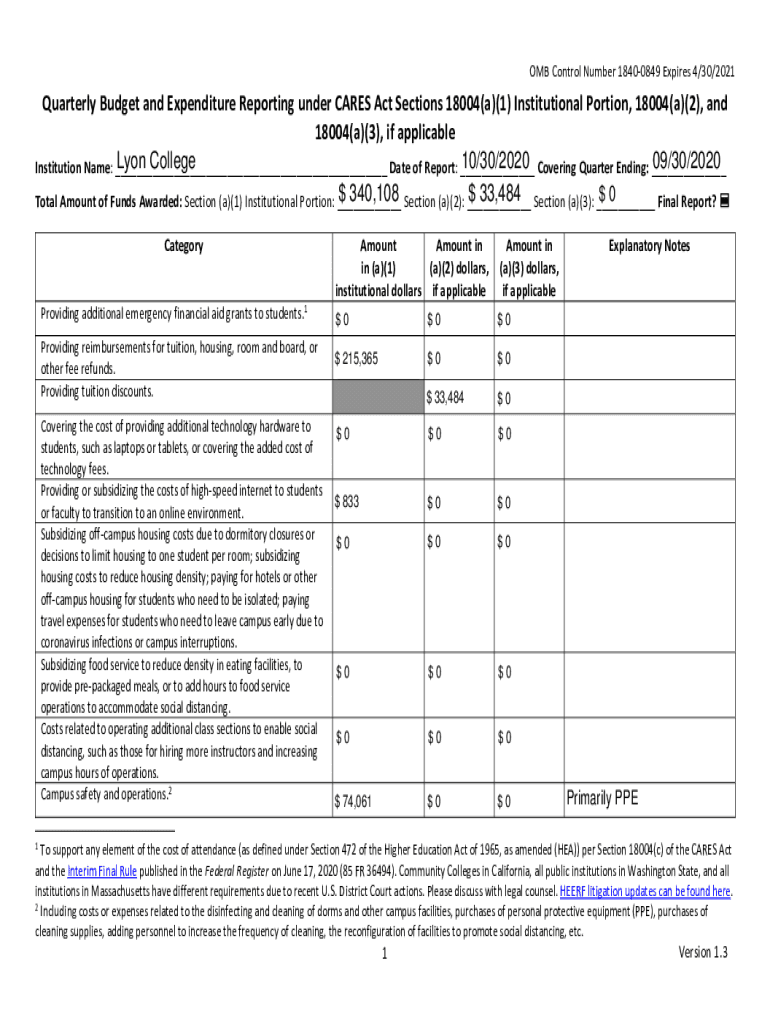 OMB Control Number 1840-0849 Expires 4/30/2021

Quarterly Budget and Expenditure Reporting under CARES Act Sections 18004(a)(1) Institutional Portion, 18004(a)(2), and 18004(a)(3), if applicable

Institution Name: Lyon College Date of Report: 10/30/2020 Covering Quarter Ending: 09/30/2020

Total Amount of Funds Awarded: Section (a)(1) Institutional Portion: $ 340,108 Section (a)(2): $ 33,484 Section (a)(3): $ 0 Final Report?

| Category | Amount in (a)(1) institutional dollars | Amount in (a)(2) dollars, if applicable | Amount in (a)(3) dollars, if applicable | Explanatory Notes |
|---|---|---|---|---|
| Providing additional emergency financial aid grants to students.$^1$ | $ 0 | $ 0 | $ 0 | |
| Providing reimbursements for tuition, housing, room and board, or other fee refunds. | $ 215,365 | $ 0 | $ 0 | |
| Providing tuition discounts. | | $ 33,484 | $ 0 | |
| Covering the cost of providing additional technology hardware to students, such as laptops or tablets, or covering the added cost of technology fees. | $ 0 | $ 0 | $ 0 | |
| Providing or subsidizing the costs of high-speed internet to students or faculty to transition to an online environment. | $ 833 | $ 0 | $ 0 | |
| Subsidizing off-campus housing costs due to dormitory closures or decisions to limit housing to one student per room; subsidizing housing costs to reduce housing density; paying for hotels or other off-campus housing for students who need to be isolated; paying travel expenses for students who need to leave campus early due to coronavirus infections or campus interruptions. | $ 0 | $ 0 | $ 0 | |
| Subsidizing food service to reduce density in eating facilities, to provide pre-packaged meals, or to add hours to food service operations to accommodate social distancing. | $ 0 | $ 0 | $ 0 | |
| Costs related to operating additional class sections to enable social distancing, such as those for hiring more instructors and increasing campus hours of operations. | $ 0 | $ 0 | $ 0 | |
| Campus safety and operations.$^2$ | $ 74,061 | $ 0 | $ 0 | Primarily PPE |

$^1$ To support any element of the cost of attendance (as defined under Section 472 of the Higher Education Act of 1965, as amended (HEA)) per Section 18004(c) of the CARES Act and the Interim Final Rule published in the Federal Register on June 17, 2020 (85 FR 36494). Community Colleges in California, all public institutions in Washington State, and all institutions in Massachusetts have different requirements due to recent U.S. District Court actions. Please discuss with legal counsel. HEERF litigation updates can be found here.
$^2$ Including costs or expenses related to the disinfecting and cleaning of dorms and other campus facilities, purchases of personal protective equipment (PPE), purchases of cleaning supplies, adding personnel to increase the frequency of cleaning, the reconfiguration of facilities to promote social distancing, etc.

1

Version 1.3